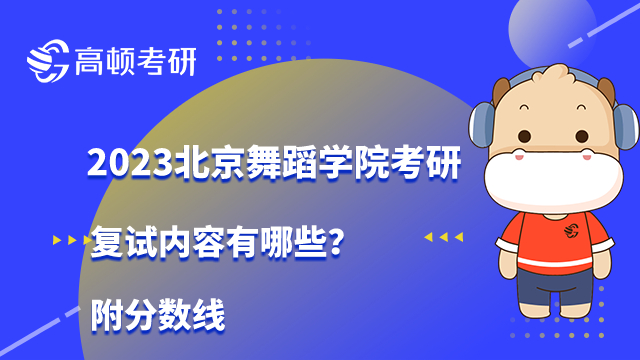 高顿考研

2023北京舞蹈学院考研

复试内容有哪些？

附分数线